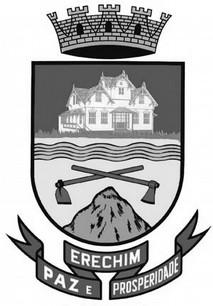 ERECHIM
PAZ E PROSPERIDADE